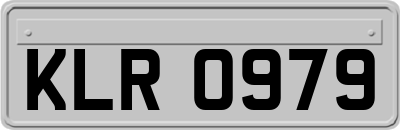 KLR 0979